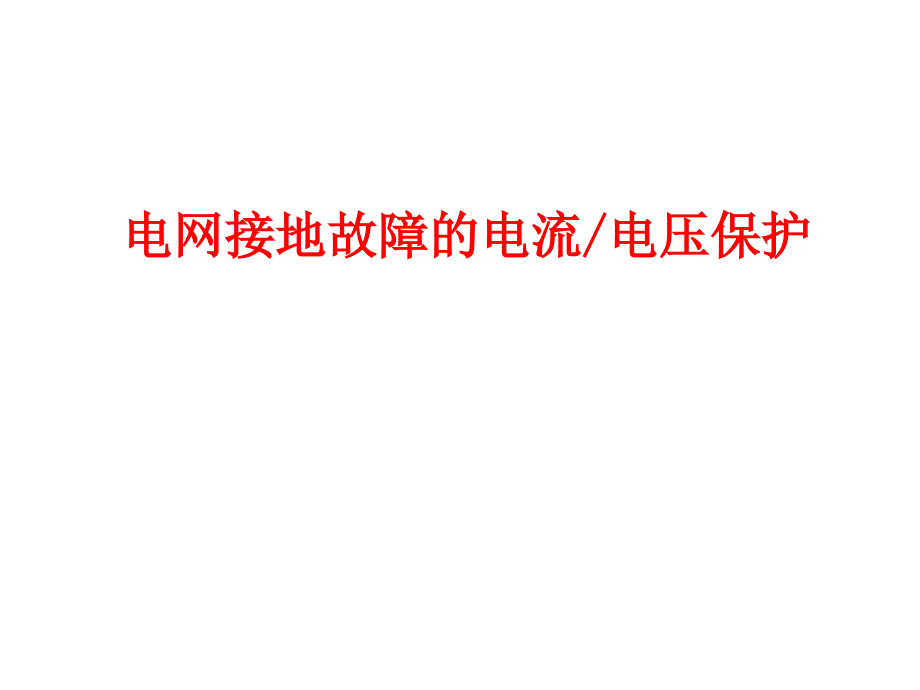 电网接地故障的电流/电压保护